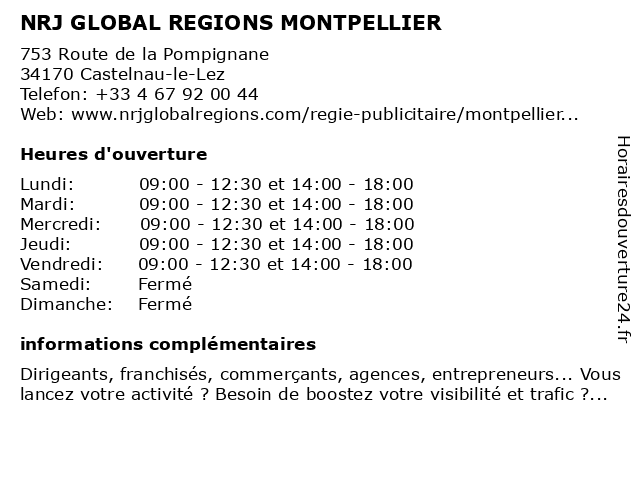 NRJ GLOBAL REGIONS MONTPELLIER

753 Route de la Pompignane
34170 Castelnau-le-Lez
Telefon: +33 4 67 92 00 44
Web: www.nrjglobalregions.com/regie-publicitaire/montpellier...

Heures d'ouverture

| | |
|---|---|
| Lundi: | 09:00 - 12:30 et 14:00 - 18:00 |
| Mardi: | 09:00 - 12:30 et 14:00 - 18:00 |
| Mercredi: | 09:00 - 12:30 et 14:00 - 18:00 |
| Jeudi: | 09:00 - 12:30 et 14:00 - 18:00 |
| Vendredi: | 09:00 - 12:30 et 14:00 - 18:00 |
| Samedi: | Fermé |
| Dimanche: | Fermé |

informations complémentaires

Dirigeants, franchisés, commerçants, agences, entrepreneurs... Vous lancez votre activité ? Besoin de boostez votre visibilité et trafic ?...

Horairesdouverture24.fr